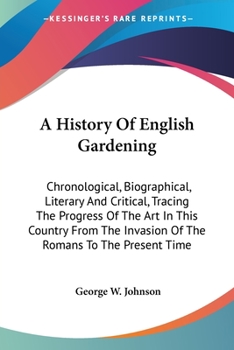 —KESSINGER'S RARE REPRINTS—

A History Of English Gardening

Chronological, Biographical, Literary And Critical, Tracing The Progress Of The Art In This Country From The Invasion Of The Romans To The Present Time

George W. Johnson